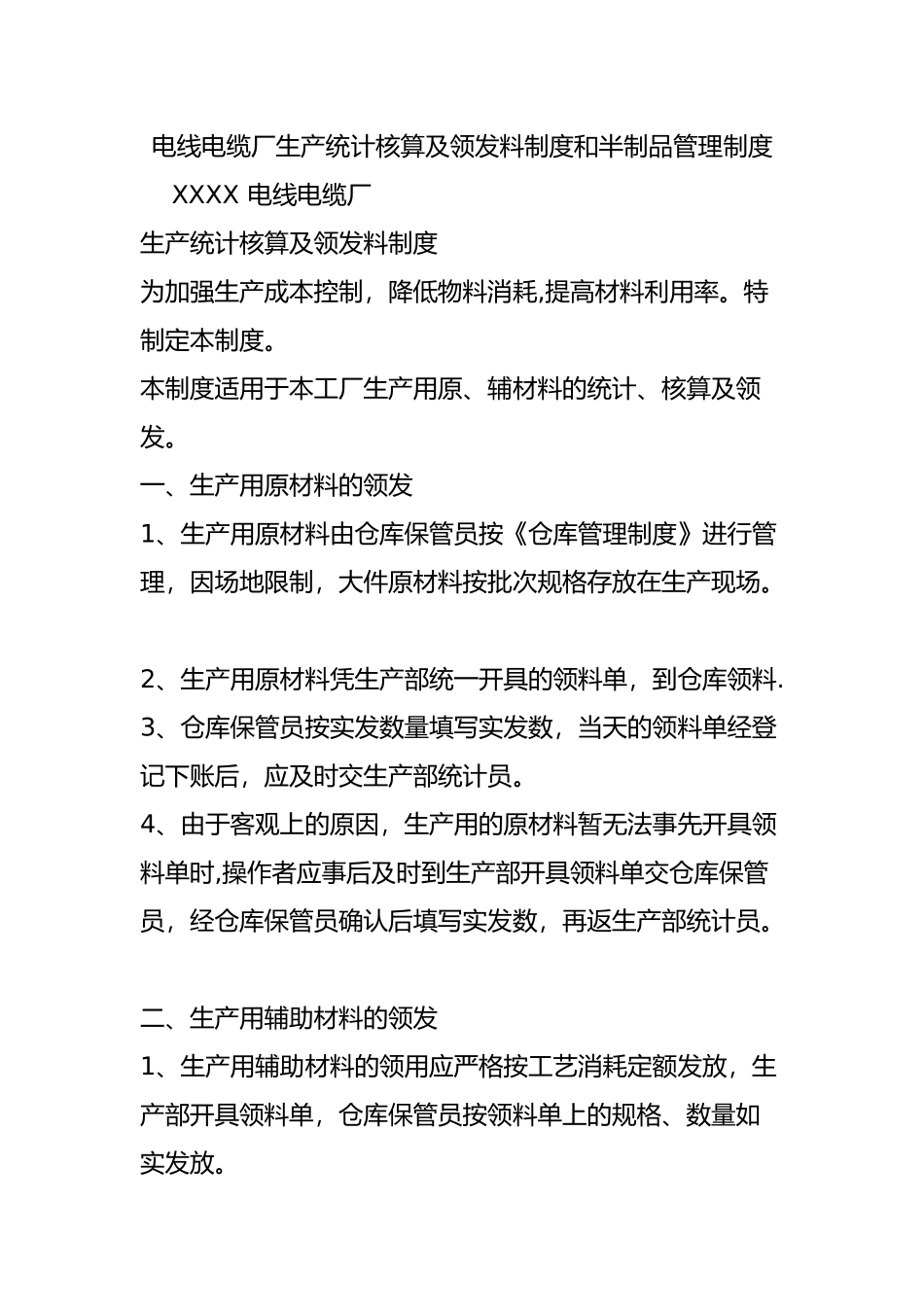 电线电缆厂生产统计核算及领发料制度和半制品管理制度

XXXX 电线电缆厂

生产统计核算及领发料制度

为加强生产成本控制，降低物料消耗,提高材料利用率。特制定本制度。

本制度适用于本工厂生产用原、辅材料的统计、核算及领发。

一、生产用原材料的领发

1、生产用原材料由仓库保管员按《仓库管理制度》进行管理，因场地限制，大件原材料按批次规格存放在生产现场。

2、生产用原材料凭生产部统一开具的领料单，到仓库领料.

3、仓库保管员按实发数量填写实发数，当天的领料单经登记下账后，应及时交生产部统计员。

4、由于客观上的原因，生产用的原材料暂无法事先开具领料单时,操作者应事后及时到生产部开具领料单交仓库保管员，经仓库保管员确认后填写实发数，再返生产部统计员。

二、生产用辅助材料的领发

1、生产用辅助材料的领用应严格按工艺消耗定额发放，生产部开具领料单，仓库保管员按领料单上的规格、数量如实发放。